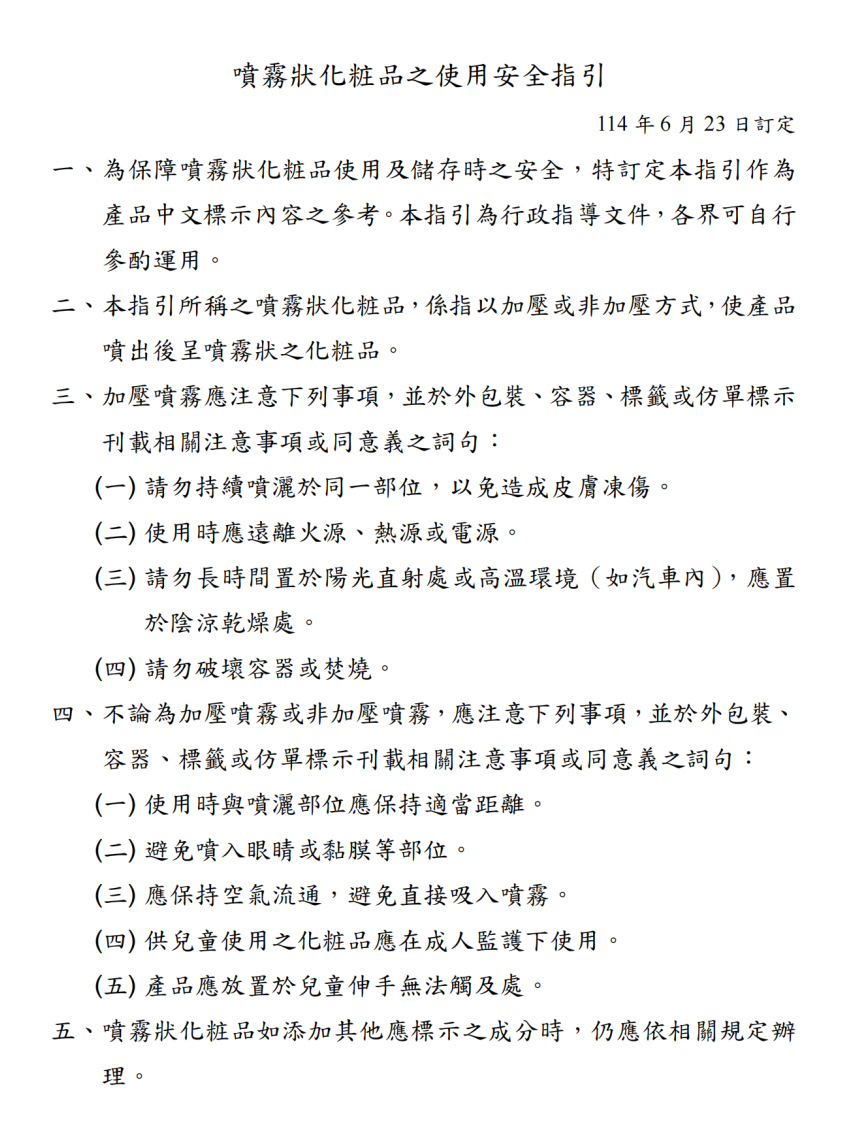 噴霧狀化粧品之使用安全指引

114 年 6 月 23 日訂定

一、為保障噴霧狀化粧品使用及儲存時之安全，特訂定本指引作為產品中文標示內容之參考。本指引為行政指導文件，各界可自行參酌運用。

二、本指引所稱之噴霧狀化粧品，係指以加壓或非加壓方式，使產品噴出後呈噴霧狀之化粧品。

三、加壓噴霧應注意下列事項，並於外包裝、容器、標籤或仿單標示刊載相關注意事項或同意義之詞句：

(一) 請勿持續噴灑於同一部位，以免造成皮膚凍傷。

(二) 使用時應遠離火源、熱源或電源。

(三) 請勿長時間置於陽光直射處或高溫環境（如汽車內），應置於陰涼乾燥處。

(四) 請勿破壞容器或焚燒。

四、不論為加壓噴霧或非加壓噴霧，應注意下列事項，並於外包裝、容器、標籤或仿單標示刊載相關注意事項或同意義之詞句：

(一) 使用時與噴灑部位應保持適當距離。

(二) 避免噴入眼睛或黏膜等部位。

(三) 應保持空氣流通，避免直接吸入噴霧。

(四) 供兒童使用之化粧品應在成人監護下使用。

(五) 產品應放置於兒童伸手無法觸及處。

五、噴霧狀化粧品如添加其他應標示之成分時，仍應依相關規定辦理。